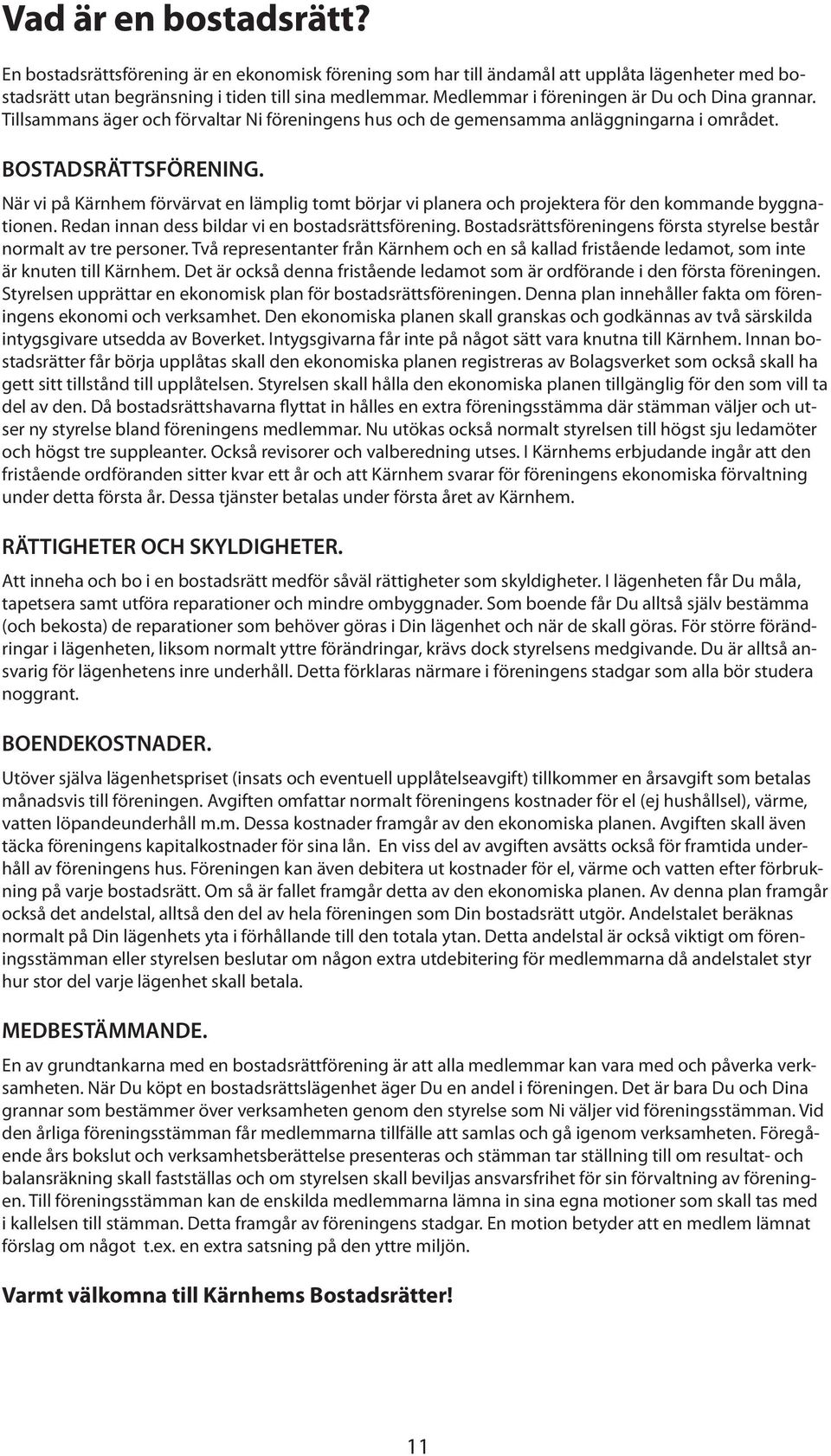 Vad är en bostadsrätt?

En bostadsrättsförening är en ekonomisk förening som har till ändamål att upplåta lägenheter med bostadsrätt utan begränsning i tiden till sina medlemmar. Medlemmar i föreningen är Du och Dina grannar. Tillsammans äger och förvaltar Ni föreningens hus och de gemensamma anläggningarna i området.

BOSTADSRÄTTSFÖRENING.

När vi på Kärnhem förvärvat en lämplig tomt börjar vi planera och projektera för den kommande byggnationen. Redan innan dess bildar vi en bostadsrättsförening. Bostadsrättsföreningens första styrelse består normalt av tre personer. Två representanter från Kärnhem och en så kallad fristående ledamot, som inte är knuten till Kärnhem. Det är också denna fristående ledamot som är ordförande i den första föreningen. Styrelsen upprättar en ekonomisk plan för bostadsrättsföreningen. Denna plan innehåller fakta om föreningens ekonomi och verksamhet. Den ekonomiska planen skall granskas och godkännas av två särskilda intygsgivare utsedda av Boverket. Intygsgivarna får inte på något sätt vara knutna till Kärnhem. Innan bostadsrätter får börja upplåtas skall den ekonomiska planen registreras av Bolagsverket som också skall ha gett sitt tillstånd till upplåtelsen. Styrelsen skall hålla den ekonomiska planen tillgänglig för den som vill ta del av den. Då bostadsrättshavarna flyttat in hålles en extra föreningsstämma där stämman väljer och utser ny styrelse bland föreningens medlemmar. Nu utökas också normalt styrelsen till högst sju ledamöter och högst tre suppleanter. Också revisorer och valberedning utses. I Kärnhems erbjudande ingår att den fristående ordföranden sitter kvar ett år och att Kärnhem svarar för föreningens ekonomiska förvaltning under detta första år. Dessa tjänster betalas under första året av Kärnhem.

RÄTTIGHETER OCH SKYLDIGHETER.

Att inneha och bo i en bostadsrätt medför såväl rättigheter som skyldigheter. I lägenheten får Du måla, tapetsera samt utföra reparationer och mindre ombyggnader. Som boende får Du alltså själv bestämma (och bekosta) de reparationer som behöver göras i Din lägenhet och när de skall göras. För större förändringar i lägenheten, liksom normalt yttre förändringar, krävs dock styrelsens medgivande. Du är alltså ansvarig för lägenhetens inre underhåll. Detta förklaras närmare i föreningens stadgar som alla bör studera noggrant.

BOENDEKOSTNADER.

Utöver själva lägenhetspriset (insats och eventuell upplåtelseavgift) tillkommer en årsavgift som betalas månadsvis till föreningen. Avgiften omfattar normalt föreningens kostnader för el (ej hushållsel), värme, vatten löpandeunderhåll m.m. Dessa kostnader framgår av den ekonomiska planen. Avgiften skall även täcka föreningens kapitalkostnader för sina lån. En viss del av avgiften avsätts också för framtida underhåll av föreningens hus. Föreningen kan även debitera ut kostnader för el, värme och vatten efter förbrukning på varje bostadsrätt. Om så är fallet framgår detta av den ekonomiska planen. Av denna plan framgår också det andelstal, alltså den del av hela föreningen som Din bostadsrätt utgör. Andelstalet beräknas normalt på Din lägenhets yta i förhållande till den totala ytan. Detta andelstal är också viktigt om föreningsstämman eller styrelsen beslutar om någon extra utdebitering för medlemmarna då andelstalet styr hur stor del varje lägenhet skall betala.

MEDBESTÄMMANDE.

En av grundtankarna med en bostadsrättförening är att alla medlemmar kan vara med och påverka verksamheten. När Du köpt en bostadsrättslägenhet äger Du en andel i föreningen. Det är bara Du och Dina grannar som bestämmer över verksamheten genom den styrelse som Ni väljer vid föreningsstämman. Vid den årliga föreningsstämman får medlemmarna tillfälle att samlas och gå igenom verksamheten. Föregående års bokslut och verksamhetsberättelse presenteras och stämman tar ställning till om resultat- och balansräkning skall fastställas och om styrelsen skall beviljas ansvarsfrihet för sin förvaltning av föreningen. Till föreningsstämman kan de enskilda medlemmarna lämna in sina egna motioner som skall tas med i kallelsen till stämman. Detta framgår av föreningens stadgar. En motion betyder att en medlem lämnat förslag om något t.ex. en extra satsning på den yttre miljön.

Varmt välkomna till Kärnhems Bostadsrätter!

11